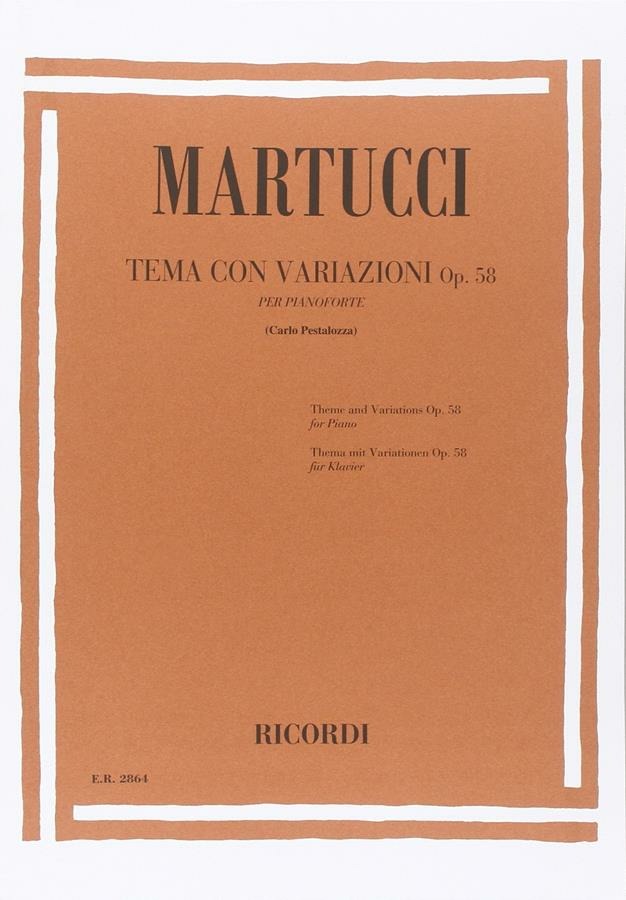 MARTUCCI

TEMA CON VARIAZIONI Op. 58
PER PIANOFORTE

(Carlo Pestalozza)

Theme and Variations Op. 58
for Piano

Thema mit Variationen Op. 58
für Klavier

RICORDI

E.R. 2864